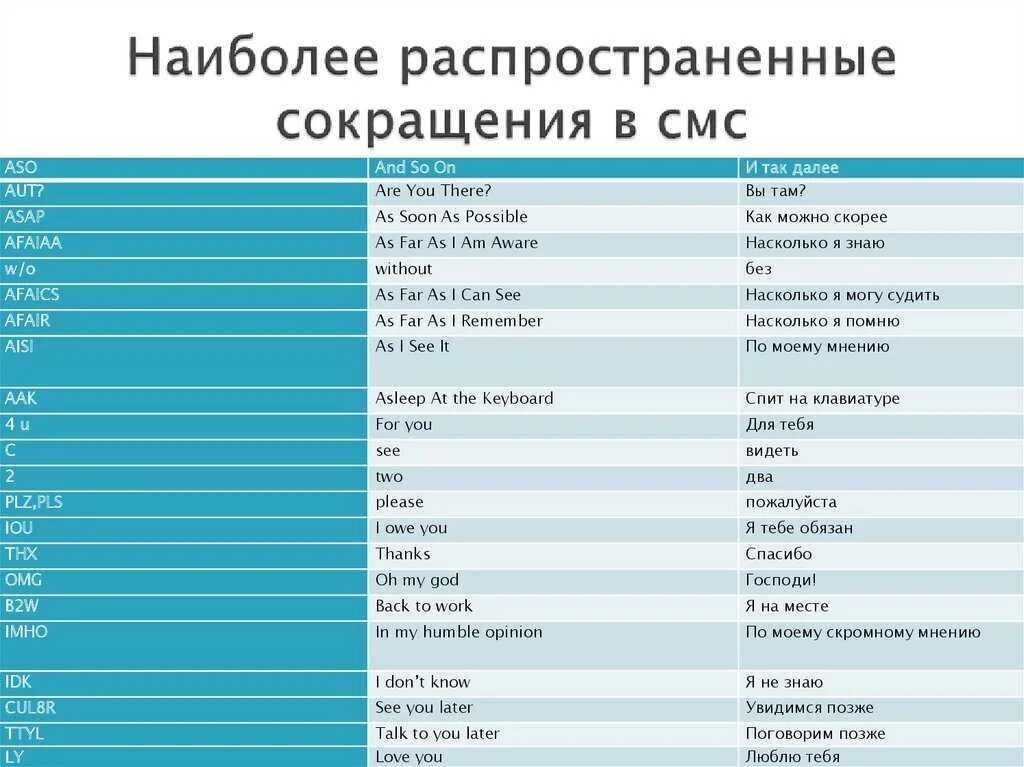 Наиболее распространенные сокращения в смс

| ASO | And So On | И так далее |
|---|---|---|
| AUT? | Are You There? | Вы там? |
| ASAP | As Soon As Possible | Как можно скорее |
| AFAIAA | As Far As I Am Aware | Насколько я знаю |
| w/o | without | без |
| AFAICS | As Far As I Can See | Насколько я могу судить |
| AFAIR | As Far As I Remember | Насколько я помню |
| AISI | As I See It | По моему мнению |
| AAK | Asleep At the Keyboard | Спит на клавиатуре |
| 4 u | For you | Для тебя |
| C | see | видеть |
| 2 | two | два |
| PLZ,PLS | please | пожалуйста |
| IOU | I owe you | Я тебе обязан |
| THX | Thanks | Спасибо |
| OMG | Oh my god | Господи! |
| B2W | Back to work | Я на месте |
| IMHO | In my humble opinion | По моему скромному мнению |
| IDK | I don't know | Я не знаю |
| CUL8R | See you later | Увидимся позже |
| TTYL | Talk to you later | Поговорим позже |
| LY | Love you | Люблю тебя |